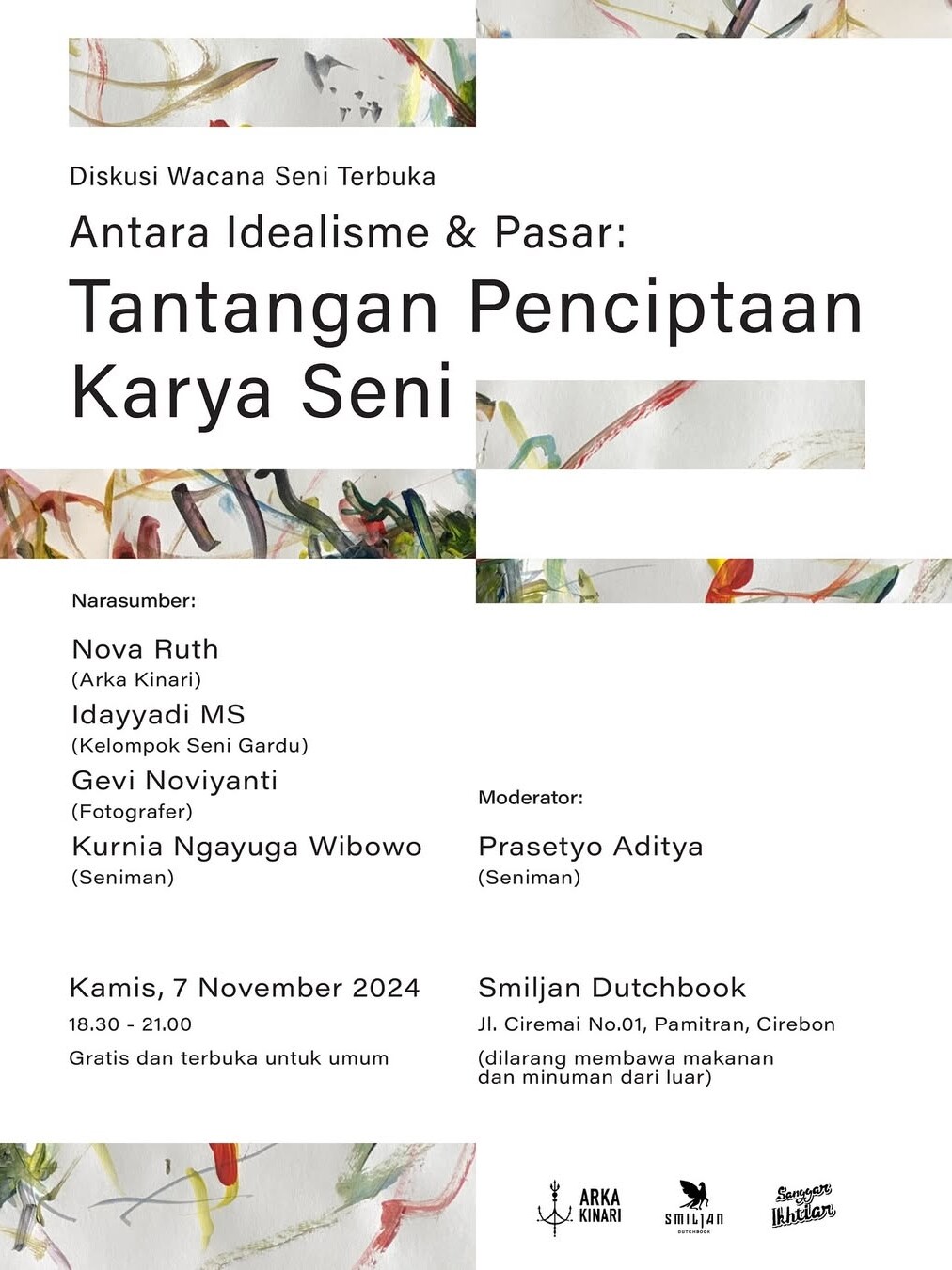 Diskusi Wacana Seni Terbuka

Antara Idealisme & Pasar:

Tantangan Penciptaan Karya Seni

Narasumber:

Nova Ruth
(Arka Kinari)

Idayyadi MS
(Kelompok Seni Gardu)

Gevi Noviyanti
(Fotografer)

Kurnia Ngayuga Wibowo
(Seniman)

Moderator:

Prasetyo Aditya
(Seniman)

Kamis, 7 November 2024
18.30 - 21.00
Gratis dan terbuka untuk umum

Smiljan Dutchbook
Jl. Ciremai No.01, Pamitran, Cirebon
(dilarang membawa makanan dan minuman dari luar)

ARKA KINARI

SMILJAN DUTCHBOOK

Sanggar Ikhtiar